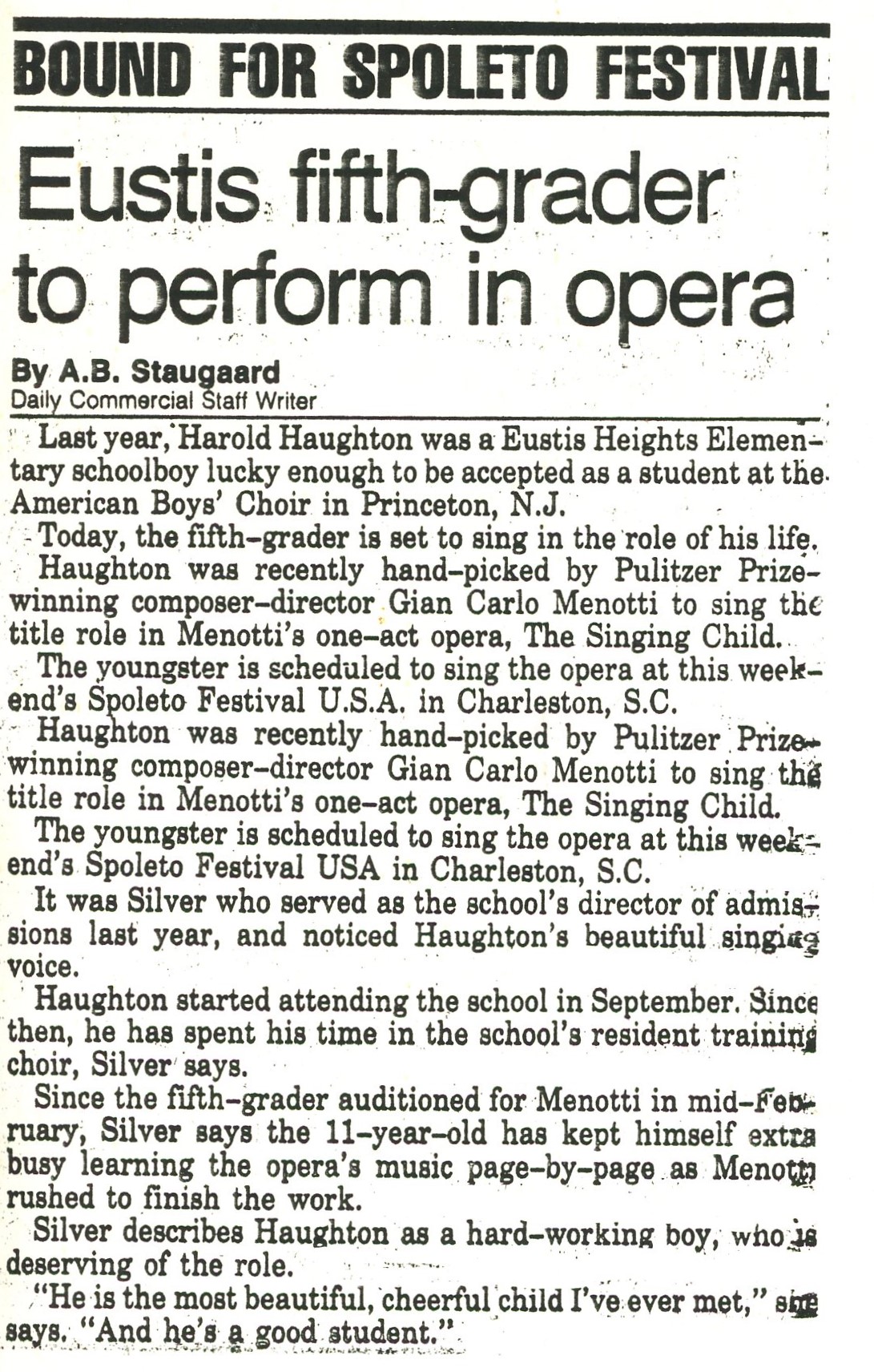 BOUND FOR SPOLETO FESTIVAL

Eustis fifth-grader to perform in opera

By A.B. Staugaard
Daily Commercial Staff Writer

Last year, Harold Haughton was a Eustis Heights Elementary schoolboy lucky enough to be accepted as a student at the American Boys' Choir in Princeton, N.J.

Today, the fifth-grader is set to sing in the role of his life.

Haughton was recently hand-picked by Pulitzer Prize-winning composer-director Gian Carlo Menotti to sing the title role in Menotti's one-act opera, The Singing Child.

The youngster is scheduled to sing the opera at this weekend's Spoleto Festival U.S.A. in Charleston, S.C.

Haughton was recently hand-picked by Pulitzer Prize-winning composer-director Gian Carlo Menotti to sing the title role in Menotti's one-act opera, The Singing Child.

The youngster is scheduled to sing the opera at this weekend's Spoleto Festival USA in Charleston, S.C.

It was Silver who served as the school's director of admissions last year, and noticed Haughton's beautiful singing voice.

Haughton started attending the school in September. Since then, he has spent his time in the school's resident training choir, Silver says.

Since the fifth-grader auditioned for Menotti in mid-February, Silver says the 11-year-old has kept himself extra busy learning the opera's music page-by-page as Menotti rushed to finish the work.

Silver describes Haughton as a hard-working boy, who is deserving of the role.

"He is the most beautiful, cheerful child I've ever met," she says. "And he's a good student."